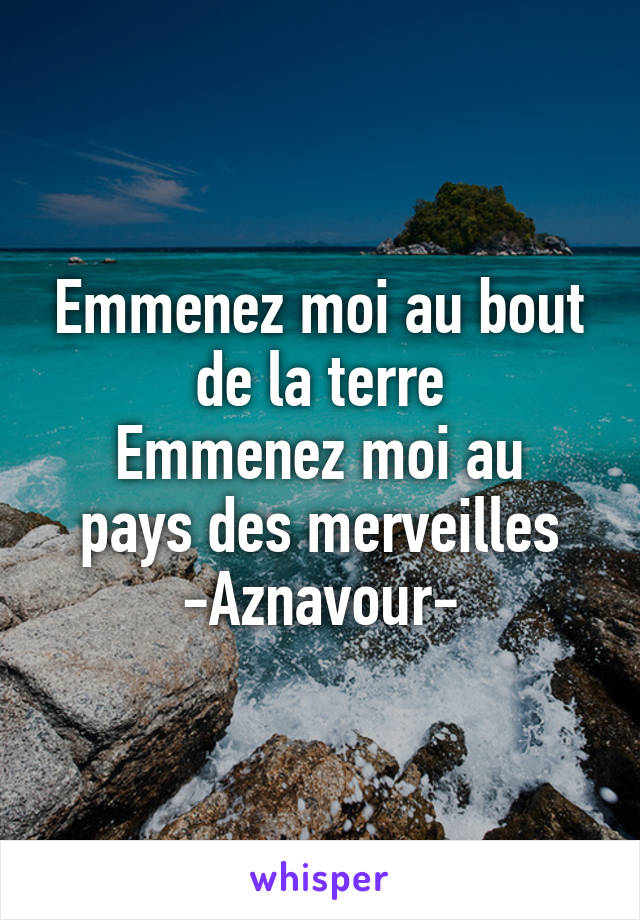 Emmenez moi au bout de la terre
Emmenez moi au pays des merveilles
-Aznavour-

whisper